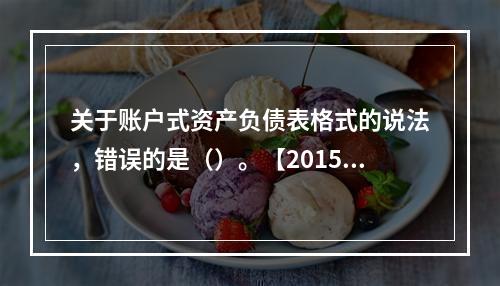 关于账户式资产负债表格式的说法，错误的是（）。【2015...